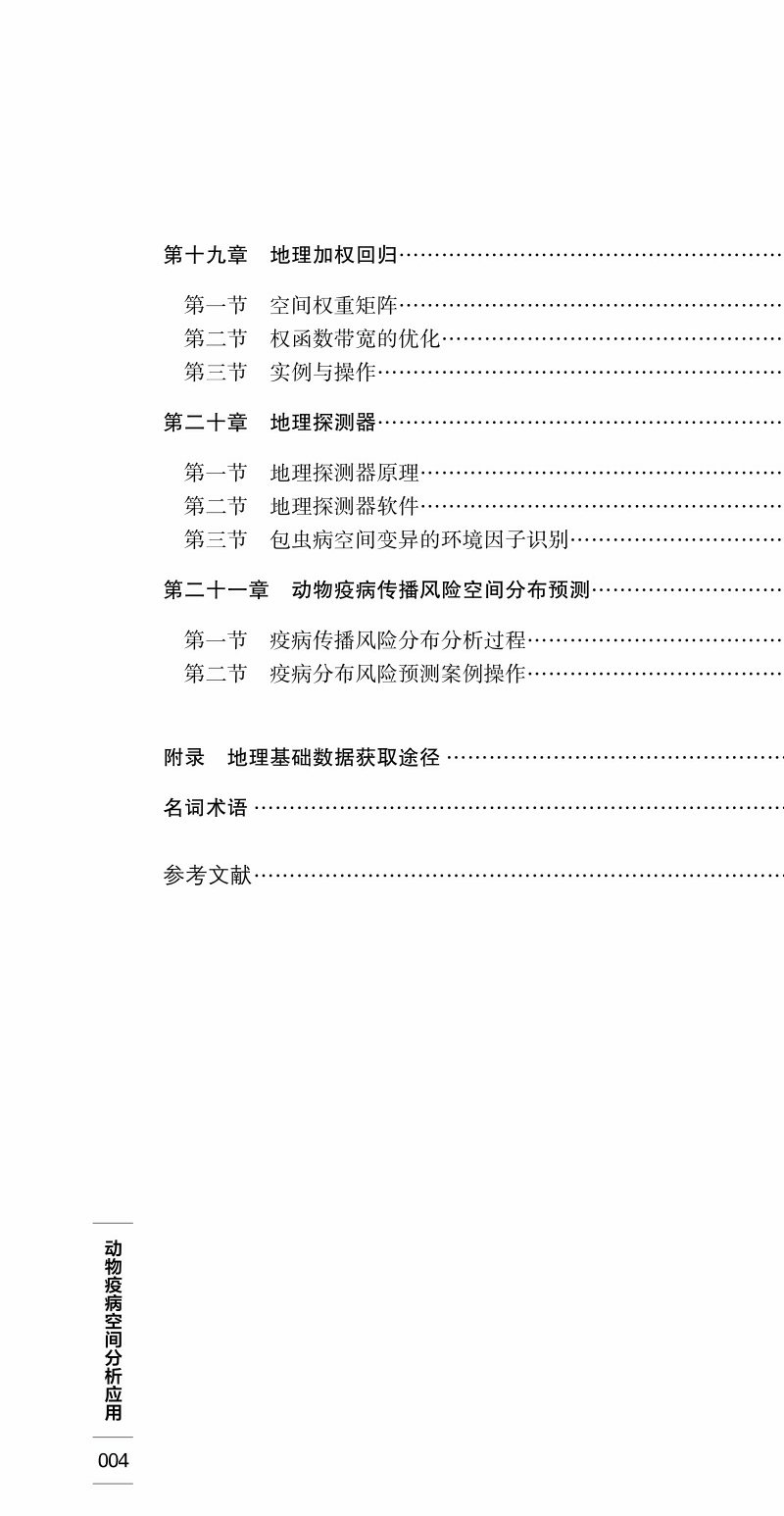 第十九章　地理加权回归

第一节　空间权重矩阵
第二节　权函数带宽的优化
第三节　实例与操作

第二十章　地理探测器

第一节　地理探测器原理
第二节　地理探测器软件
第三节　包虫病空间变异的环境因子识别

第二十一章　动物疫病传播风险空间分布预测

第一节　疫病传播风险分布分析过程
第二节　疫病分布风险预测案例操作

附录　地理基础数据获取途径

名词术语

参考文献

动物疫病空间分析应用

004